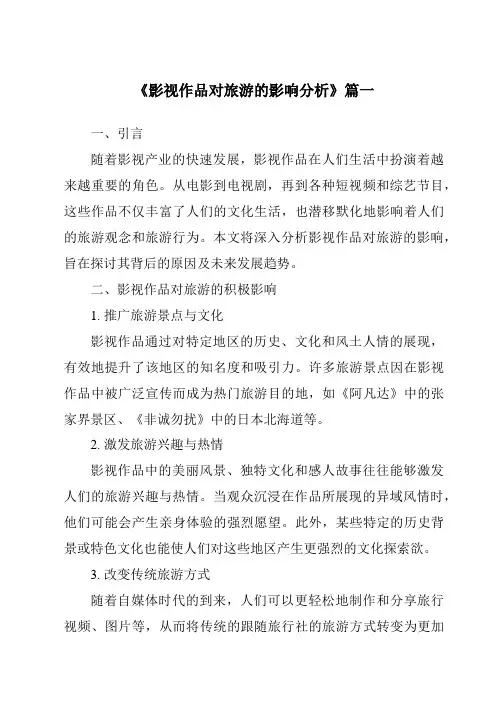 《影视作品对旅游的影响分析》篇一

一、引言

随着影视产业的快速发展，影视作品在人们生活中扮演着越来越重要的角色。从电影到电视剧，再到各种短视频和综艺节目，这些作品不仅丰富了人们的文化生活，也潜移默化地影响着人们的旅游观念和旅游行为。本文将深入分析影视作品对旅游的影响，旨在探讨其背后的原因及未来发展趋势。

二、影视作品对旅游的积极影响

1. 推广旅游景点与文化

影视作品通过对特定地区的历史、文化和风土人情的展现，有效地提升了该地区的知名度和吸引力。许多旅游景点因在影视作品中被广泛宣传而成为热门旅游目的地，如《阿凡达》中的张家界景区、《非诚勿扰》中的日本北海道等。

2. 激发旅游兴趣与热情

影视作品中的美丽风景、独特文化和感人故事往往能够激发人们的旅游兴趣与热情。当观众沉浸在作品所展现的异域风情时，他们可能会产生亲身体验的强烈愿望。此外，某些特定的历史背景或特色文化也能使人们对这些地区产生更强烈的文化探索欲。

3. 改变传统旅游方式

随着自媒体时代的到来，人们可以更轻松地制作和分享旅行视频、图片等，从而将传统的跟随旅行社的旅游方式转变为更加